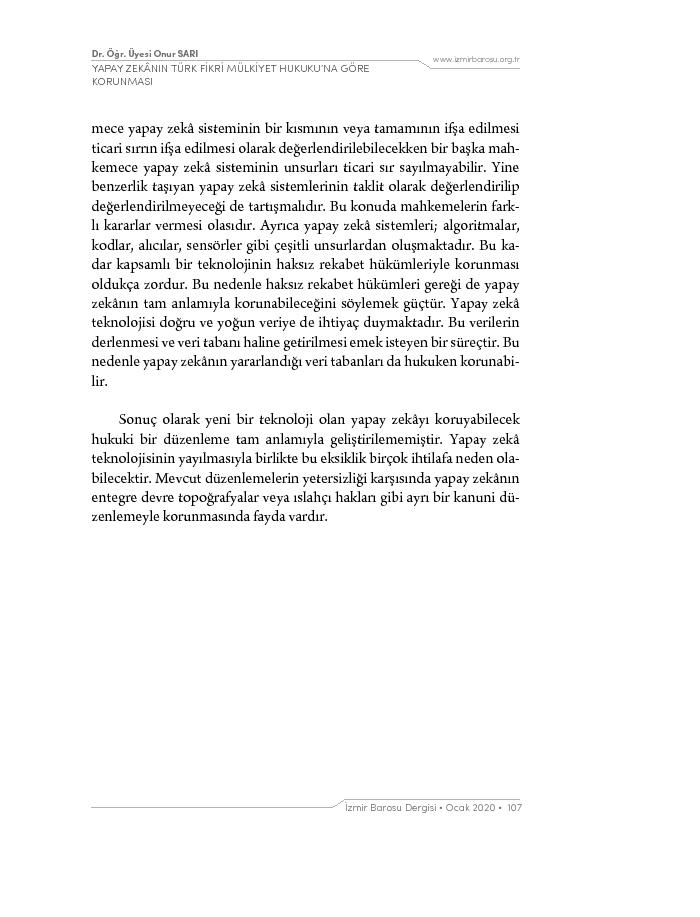 Dr. Öğr. Üyesi Onur SARI
YAPAY ZEKÂNIN TÜRK FİKRİ MÜLKİYET HUKUKU'NA GÖRE KORUNMASI

www.izmirbarosu.org.tr

mece yapay zekâ sisteminin bir kısmının veya tamamının ifşa edilmesi ticari sırrın ifşa edilmesi olarak değerlendirilebilecekken bir başka mahkemece yapay zekâ sisteminin unsurları ticari sır sayılmayabilir. Yine benzerlik taşıyan yapay zekâ sistemlerinin taklit olarak değerlendirilip değerlendirilmeyeceği de tartışmalıdır. Bu konuda mahkemelerin farklı kararlar vermesi olasıdır. Ayrıca yapay zekâ sistemleri; algoritmalar, kodlar, alıcılar, sensörler gibi çeşitli unsurlardan oluşmaktadır. Bu kadar kapsamlı bir teknolojinin haksız rekabet hükümleriyle korunması oldukça zordur. Bu nedenle haksız rekabet hükümleri gereği de yapay zekânın tam anlamıyla korunabileceğini söylemek güçtür. Yapay zekâ teknolojisi doğru ve yoğun veriye de ihtiyaç duymaktadır. Bu verilerin derlenmesi ve veri tabanı haline getirilmesi emek isteyen bir süreçtir. Bu nedenle yapay zekânın yararlandığı veri tabanları da hukuken korunabilir.

Sonuç olarak yeni bir teknoloji olan yapay zekâyı koruyabilecek hukuki bir düzenleme tam anlamıyla geliştirilememiştir. Yapay zekâ teknolojisinin yayılmasıyla birlikte bu eksiklik birçok ihtilafa neden olabilecektir. Mevcut düzenlemelerin yetersizliği karşısında yapay zekânın entegre devre topoğrafyalar veya ıslahçı hakları gibi ayrı bir kanuni düzenlemeyle korunmasında fayda vardır.

İzmir Barosu Dergisi • Ocak 2020 • 107